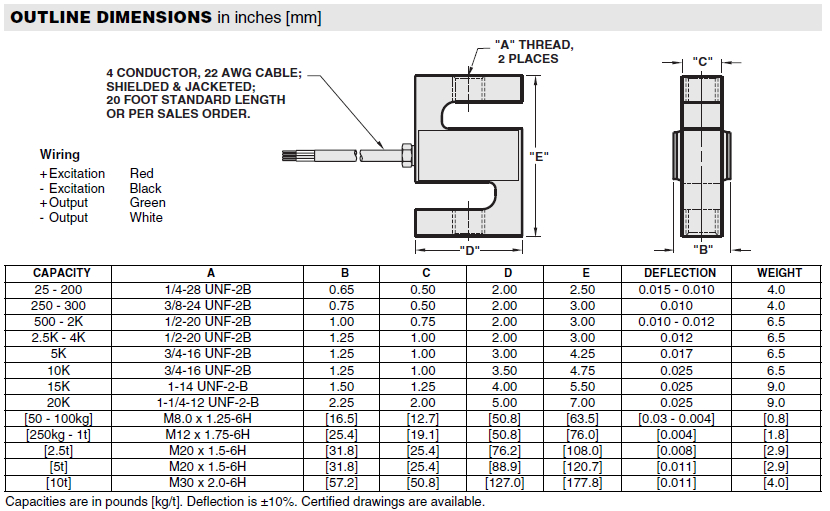 OUTLINE DIMENSIONS in inches [mm]

4 CONDUCTOR, 22 AWG CABLE; SHIELDED & JACKETED; 20 FOOT STANDARD LENGTH OR PER SALES ORDER.

"A" THREAD, 2 PLACES

"C"

"E"

"D"

"B"

Wiring
+Excitation Red
- Excitation Black
+Output Green
- Output White

| CAPACITY | A | B | C | D | E | DEFLECTION | WEIGHT |
|---|---|---|---|---|---|---|---|
| 25 - 200 | 1/4-28 UNF-2B | 0.65 | 0.50 | 2.00 | 2.50 | 0.015 - 0.010 | 4.0 |
| 250 - 300 | 3/8-24 UNF-2B | 0.75 | 0.50 | 2.00 | 3.00 | 0.010 | 4.0 |
| 500 - 2K | 1/2-20 UNF-2B | 1.00 | 0.75 | 2.00 | 3.00 | 0.010 - 0.012 | 6.5 |
| 2.5K - 4K | 1/2-20 UNF-2B | 1.25 | 1.00 | 2.00 | 3.00 | 0.012 | 6.5 |
| 5K | 3/4-16 UNF-2B | 1.25 | 1.00 | 3.00 | 4.25 | 0.017 | 6.5 |
| 10K | 3/4-16 UNF-2B | 1.25 | 1.00 | 3.50 | 4.75 | 0.025 | 6.5 |
| 15K | 1-14 UNF-2-B | 1.50 | 1.25 | 4.00 | 5.50 | 0.025 | 9.0 |
| 20K | 1-1/4-12 UNF-2-B | 2.25 | 2.00 | 5.00 | 7.00 | 0.025 | 9.0 |
| [50 - 100kg] | M8.0 x 1.25-6H | [16.5] | [12.7] | [50.8] | [63.5] | [0.03 - 0.004] | [0.8] |
| [250kg - 1t] | M12 x 1.75-6H | [25.4] | [19.1] | [50.8] | [76.0] | [0.004] | [1.8] |
| [2.5t] | M20 x 1.5-6H | [31.8] | [25.4] | [76.2] | [108.0] | [0.008] | [2.9] |
| [5t] | M20 x 1.5-6H | [31.8] | [25.4] | [88.9] | [120.7] | [0.011] | [2.9] |
| [10t] | M30 x 2.0-6H | [57.2] | [50.8] | [127.0] | [177.8] | [0.011] | [4.0] |

Capacities are in pounds [kg/t]. Deflection is ±10%. Certified drawings are available.